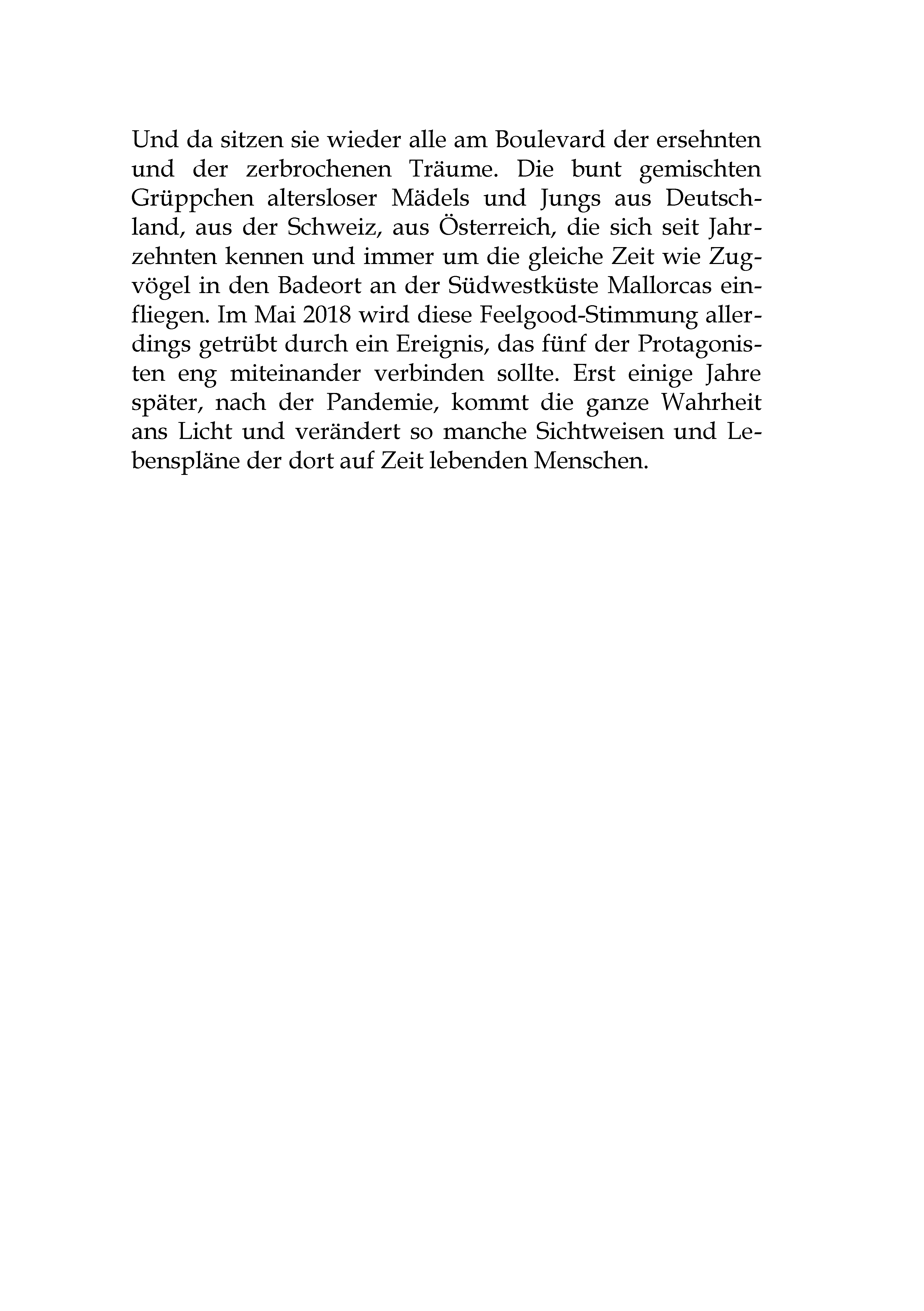 Und da sitzen sie wieder alle am Boulevard der ersehnten und der zerbrochenen Träume. Die bunt gemischten Grüppchen altersloser Mädels und Jungs aus Deutschland, aus der Schweiz, aus Österreich, die sich seit Jahrzehnten kennen und immer um die gleiche Zeit wie Zugvögel in den Badeort an der Südwestküste Mallorcas einfliegen. Im Mai 2018 wird diese Feelgood-Stimmung allerdings getrübt durch ein Ereignis, das fünf der Protagonisten eng miteinander verbinden sollte. Erst einige Jahre später, nach der Pandemie, kommt die ganze Wahrheit ans Licht und verändert so manche Sichtweisen und Lebenspläne der dort auf Zeit lebenden Menschen.